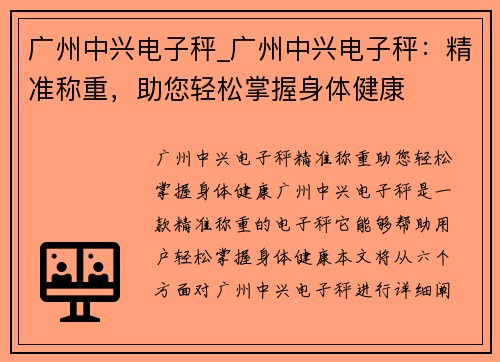 广州中兴电子秤_广州中兴电子秤：精准称重，助您轻松掌握身体健康

广州中兴电子秤精准称重助您轻松掌握身体健康广州中兴电子秤是一款精准称重的电子秤它能够帮助用户轻松掌握身体健康本文将从六个方面对广州中兴电子秤进行详细阐